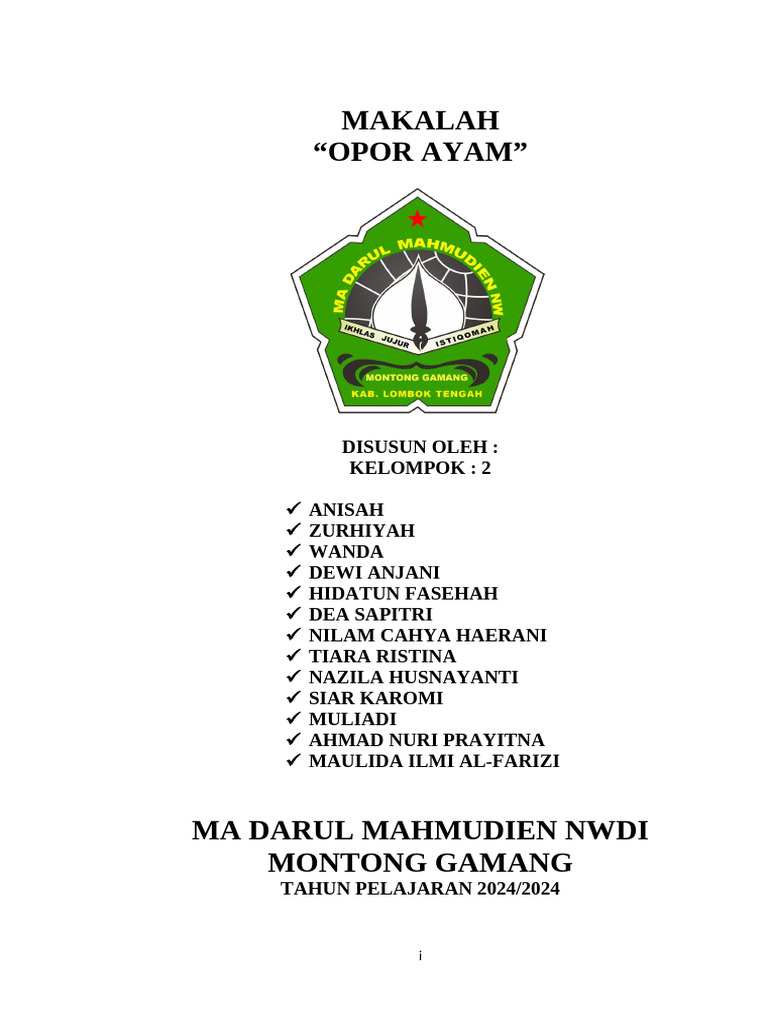 MAKALAH
“OPOR AYAM”

MA DARUL MAHMUDIEN NW
IKHLAS JUJUR ISTIQOMAH
MONTONG GAMANG
KAB. LOMBOK TENGAH

DISUSUN OLEH :
KELOMPOK : 2

✓ ANISAH
✓ ZURHIYAH
✓ WANDA
✓ DEWI ANJANI
✓ HIDATUN FASEHAH
✓ DEA SAPITRI
✓ NILAM CAHYA HAERANI
✓ TIARA RISTINA
✓ NAZILA HUSNAYANTI
✓ SIAR KAROMI
✓ MULIADI
✓ AHMAD NURI PRAYITNA
✓ MAULIDA ILMI AL-FARIZI

MA DARUL MAHMUDIEN NWDI
MONTONG GAMANG
TAHUN PELAJARAN 2024/2024

i